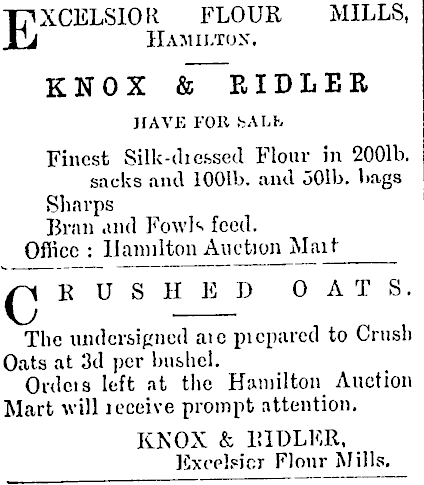 EXCELSIOR FLOUR MILLS, HAMILTON.

KNOX & RIDLER

HAVE FOR SALE

Finest Silk-dressed Flour in 200lb. sacks and 100lb. and 50lb. bags
Sharps
Bran and Fowls feed.
Office : Hamilton Auction Mart

CRUSHED OATS.

The undersigned are prepared to Crush Oats at 3d per bushel.

Orders left at the Hamilton Auction Mart will receive prompt attention.

KNOX & RIDLER,
Excelsior Flour Mills.